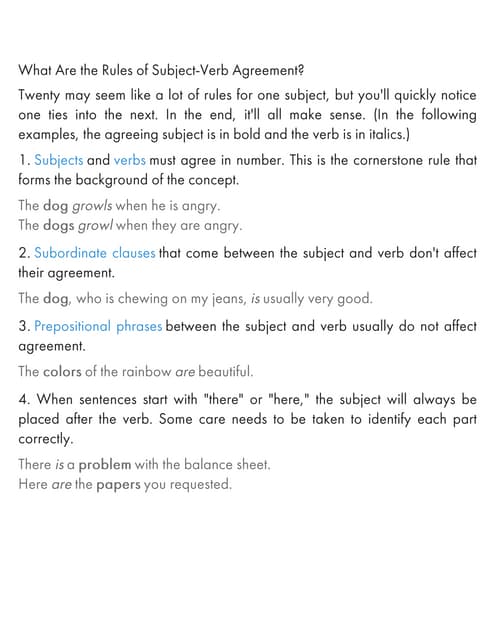 What Are the Rules of Subject-Verb Agreement?

Twenty may seem like a lot of rules for one subject, but you'll quickly notice one ties into the next. In the end, it'll all make sense. (In the following examples, the agreeing subject is in bold and the verb is in italics.)

1. Subjects and verbs must agree in number. This is the cornerstone rule that forms the background of the concept.

The dog growls when he is angry.
The dogs growl when they are angry.

2. Subordinate clauses that come between the subject and verb don't affect their agreement.

The dog, who is chewing on my jeans, is usually very good.

3. Prepositional phrases between the subject and verb usually do not affect agreement.

The colors of the rainbow are beautiful.

4. When sentences start with "there" or "here," the subject will always be placed after the verb. Some care needs to be taken to identify each part correctly.

There is a problem with the balance sheet.
Here are the papers you requested.